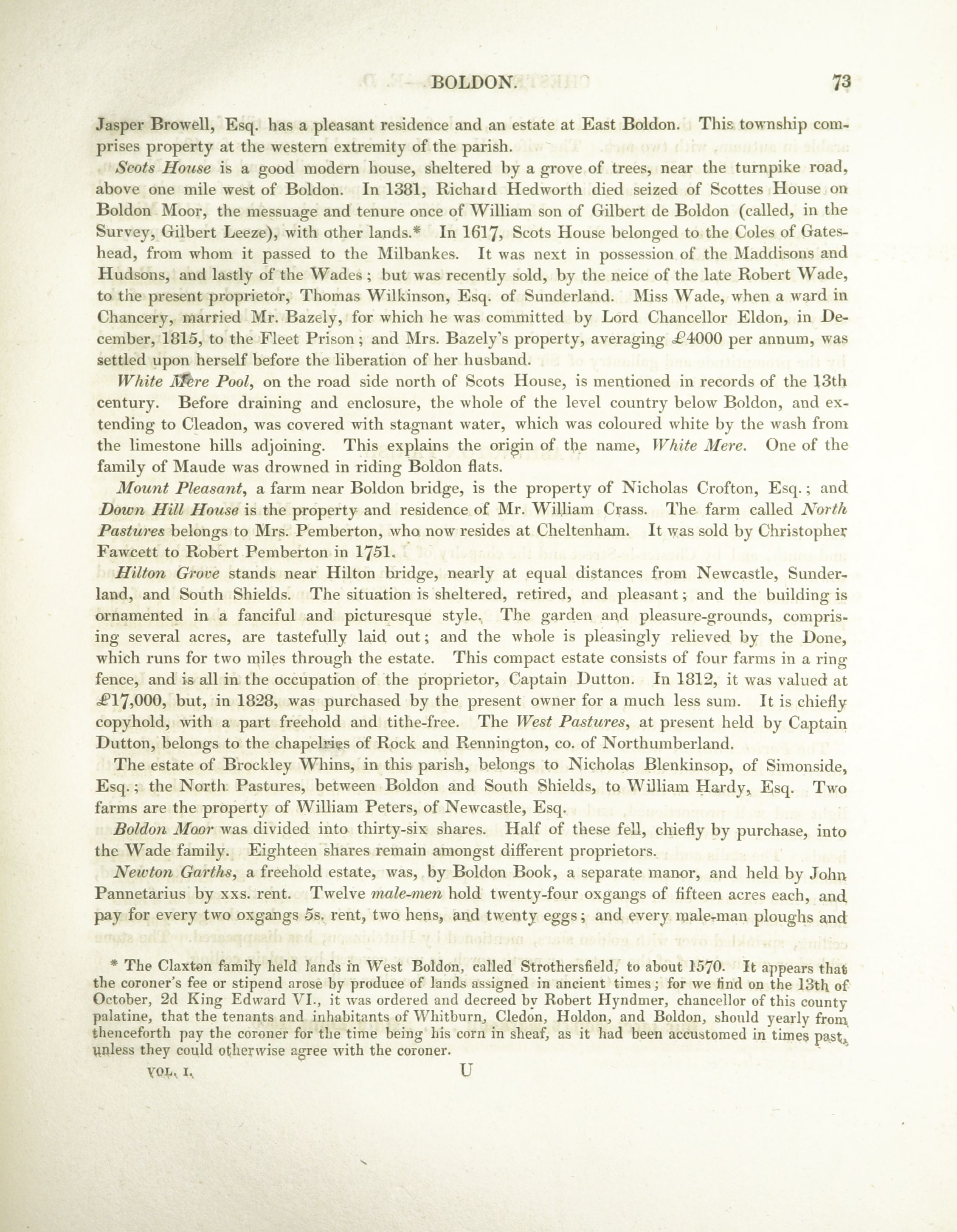 BOLDON. 73

Jasper Browell, Esq. has a pleasant residence and an estate at East Boldon. This township comprises property at the western extremity of the parish.

Scots House is a good modern house, sheltered by a grove of trees, near the turnpike road, above one mile west of Boldon. In 1381, Richard Hedworth died seized of Scottes House on Boldon Moor, the messuage and tenure once of William son of Gilbert de Boldon (called, in the Survey, Gilbert Leeze), with other lands.* In 1617, Scots House belonged to the Coles of Gateshead, from whom it passed to the Milbankes. It was next in possession of the Maddisons and Hudsons, and lastly of the Wades; but was recently sold, by the neice of the late Robert Wade, to the present proprietor, Thomas Wilkinson, Esq. of Sunderland. Miss Wade, when a ward in Chancery, married Mr. Bazely, for which he was committed by Lord Chancellor Eldon, in December, 1815, to the Fleet Prison; and Mrs. Bazely's property, averaging £4000 per annum, was settled upon herself before the liberation of her husband.

White Mere Pool, on the road side north of Scots House, is mentioned in records of the 13th century. Before draining and enclosure, the whole of the level country below Boldon, and extending to Cleadon, was covered with stagnant water, which was coloured white by the wash from the limestone hills adjoining. This explains the origin of the name, White Mere. One of the family of Maude was drowned in riding Boldon flats.

Mount Pleasant, a farm near Boldon bridge, is the property of Nicholas Crofton, Esq.; and Down Hill House is the property and residence of Mr. William Crass. The farm called North Pastures belongs to Mrs. Pemberton, who now resides at Cheltenham. It was sold by Christopher Fawcett to Robert Pemberton in 1751.

Hilton Grove stands near Hilton bridge, nearly at equal distances from Newcastle, Sunderland, and South Shields. The situation is sheltered, retired, and pleasant; and the building is ornamented in a fanciful and picturesque style. The garden and pleasure-grounds, comprising several acres, are tastefully laid out; and the whole is pleasingly relieved by the Done, which runs for two miles through the estate. This compact estate consists of four farms in a ring fence, and is all in the occupation of the proprietor, Captain Dutton. In 1812, it was valued at £17,000, but, in 1828, was purchased by the present owner for a much less sum. It is chiefly copyhold, with a part freehold and tithe-free. The West Pastures, at present held by Captain Dutton, belongs to the chapelries of Rock and Rennington, co. of Northumberland.

The estate of Brockley Whins, in this parish, belongs to Nicholas Blenkinsop, of Simonside, Esq.; the North Pastures, between Boldon and South Shields, to William Hardy, Esq. Two farms are the property of William Peters, of Newcastle, Esq.

Boldon Moor was divided into thirty-six shares. Half of these fell, chiefly by purchase, into the Wade family. Eighteen shares remain amongst different proprietors.

Newton Garths, a freehold estate, was, by Boldon Book, a separate manor, and held by John Pannetarius by xxs. rent. Twelve male-men hold twenty-four oxgangs of fifteen acres each, and pay for every two oxgangs 5s. rent, two hens, and twenty eggs; and every male-man ploughs and

* The Claxton family held lands in West Boldon, called Strothersfield, to about 1570. It appears that the coroner's fee or stipend arose by produce of lands assigned in ancient times; for we find on the 13th of October, 2d King Edward VI., it was ordered and decreed by Robert Hyndmer, chancellor of this county palatine, that the tenants and inhabitants of Whitburn, Cledon, Holdon, and Boldon, should yearly from thenceforth pay the coroner for the time being his corn in sheaf, as it had been accustomed in times past, unless they could otherwise agree with the coroner.

VOL. I. U